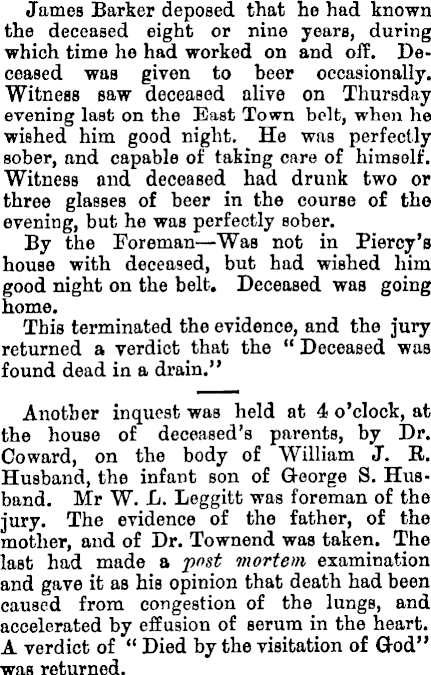 James Barker deposed that he had known the deceased eight or nine years, during which time he had worked on and off. Deceased was given to beer occasionally. Witness saw deceased alive on Thursday evening last on the East Town belt, when he wished him good night. He was perfectly sober, and capable of taking care of himself. Witness and deceased had drunk two or three glasses of beer in the course of the evening, but he was perfectly sober.

By the Foreman—Was not in Piercy's house with deceased, but had wished him good night on the belt. Deceased was going home.

This terminated the evidence, and the jury returned a verdict that the "Deceased was found dead in a drain."

Another inquest was held at 4 o'clock, at the house of deceased's parents, by Dr. Coward, on the body of William J. R. Husband, the infant son of George S. Husband. Mr W. L. Leggitt was foreman of the jury. The evidence of the father, of the mother, and of Dr. Townend was taken. The last had made a post mortem examination and gave it as his opinion that death had been caused from congestion of the lungs, and accelerated by effusion of serum in the heart. A verdict of "Died by the visitation of God" was returned.